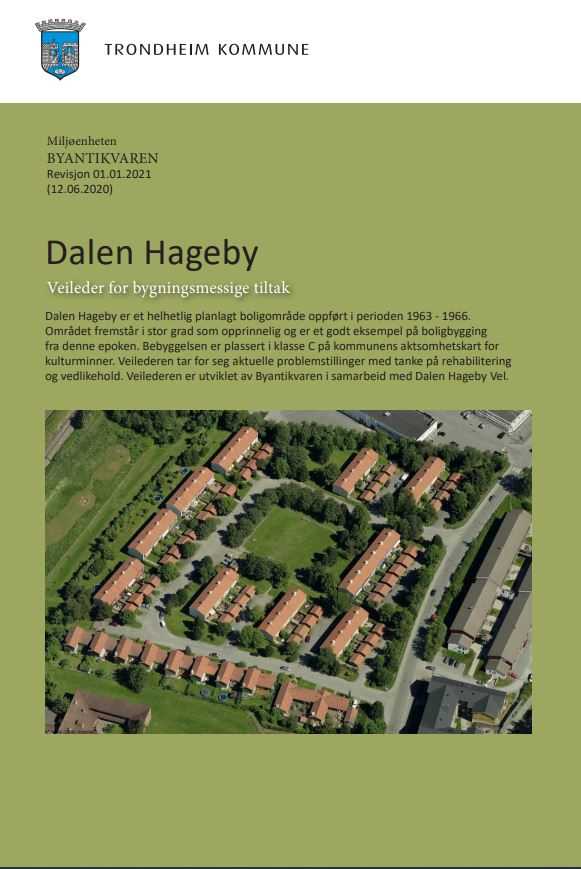 TRONDHEIM KOMMUNE

Miljøenheten
BYANTIKVAREN
Revisjon 01.01.2021
(12.06.2020)

Dalen Hageby

Veileder for bygningsmessige tiltak

Dalen Hageby er et helhetlig planlagt boligområde oppført i perioden 1963 - 1966. Området fremstår i stor grad som opprinnelig og er et godt eksempel på boligbygging fra denne epoken. Bebyggelsen er plassert i klasse C på kommunens aktsomhetskart for kulturminner. Veilederen tar for seg aktuelle problemstillinger med tanke på rehabilitering og vedlikehold. Veilederen er utviklet av Byantikvaren i samarbeid med Dalen Hageby Vel.